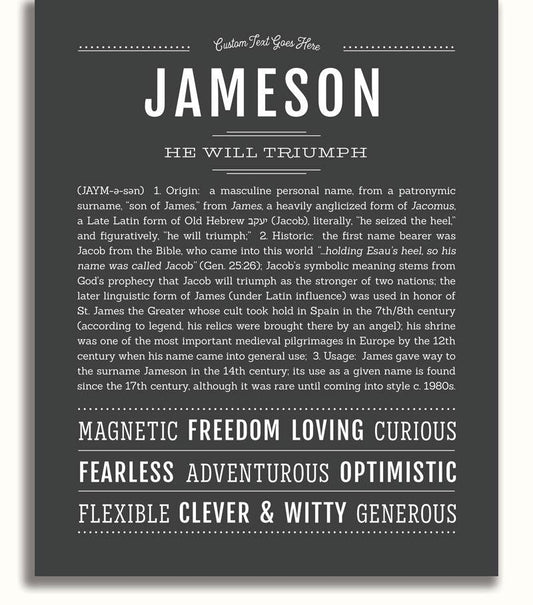 Custom Text Goes Here

JAMESON

HE WILL TRIUMPH

(JAYM-ə-sən) 1. Origin: a masculine personal name, from a patronymic surname, "son of James," from James, a heavily anglicized form of Jacomus, a Late Latin form of Old Hebrew יעקב (Jacob), literally, "he seized the heel," and figuratively, "he will triumph;" 2. Historic: the first name bearer was Jacob from the Bible, who came into this world "...holding Esau's heel, so his name was called Jacob" (Gen. 25:26); Jacob's symbolic meaning stems from God's prophecy that Jacob will triumph as the stronger of two nations; the later linguistic form of James (under Latin influence) was used in honor of St. James the Greater whose cult took hold in Spain in the 7th/8th century (according to legend, his relics were brought there by an angel); his shrine was one of the most important medieval pilgrimages in Europe by the 12th century when his name came into general use; 3. Usage: James gave way to the surname Jameson in the 14th century; its use as a given name is found since the 17th century, although it was rare until coming into style c. 1980s.

MAGNETIC FREEDOM LOVING CURIOUS

FEARLESS ADVENTUROUS OPTIMISTIC

FLEXIBLE CLEVER & WITTY GENEROUS